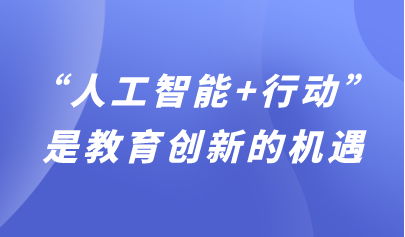 “人工智能+行动”
是教育创新的机遇